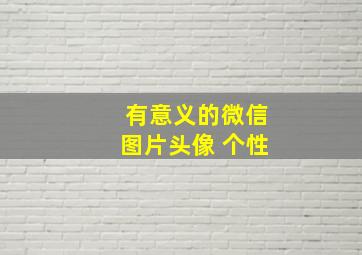 有意义的微信
图片头像 个性